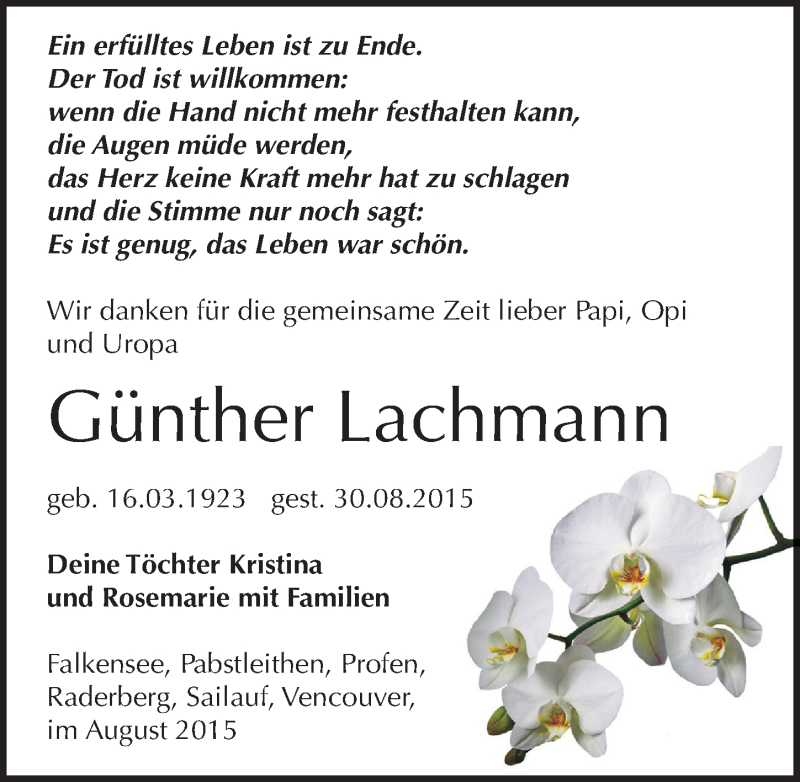 Ein erfülltes Leben ist zu Ende.
Der Tod ist willkommen:
wenn die Hand nicht mehr festhalten kann,
die Augen müde werden,
das Herz keine Kraft mehr hat zu schlagen
und die Stimme nur noch sagt:
Es ist genug, das Leben war schön.

Wir danken für die gemeinsame Zeit lieber Papi, Opi und Uropa

Günther Lachmann

geb. 16.03.1923 gest. 30.08.2015

Deine Töchter Kristina
und Rosemarie mit Familien

Falkensee, Pabstleithen, Profen,
Raderberg, Sailauf, Vencouver,
im August 2015